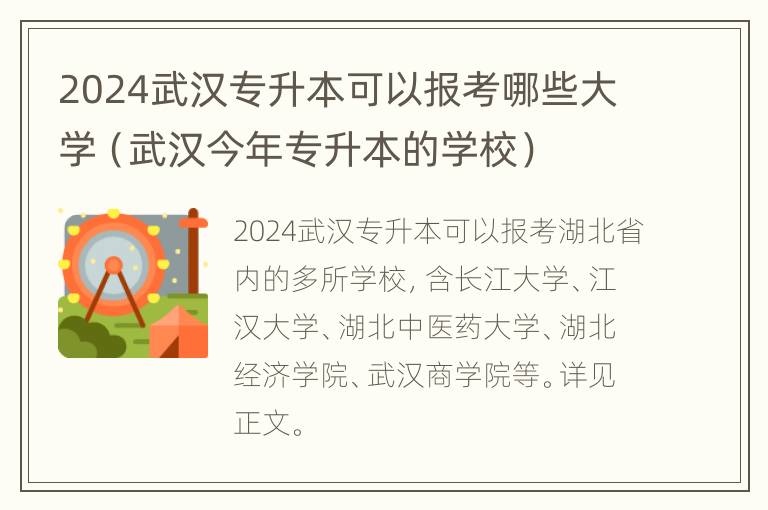 2024武汉专升本可以报考哪些大学（武汉今年专升本的学校）

2024武汉专升本可以报考湖北省内的多所学校，含长江大学、江汉大学、湖北中医药大学、湖北经济学院、武汉商学院等。详见正文。